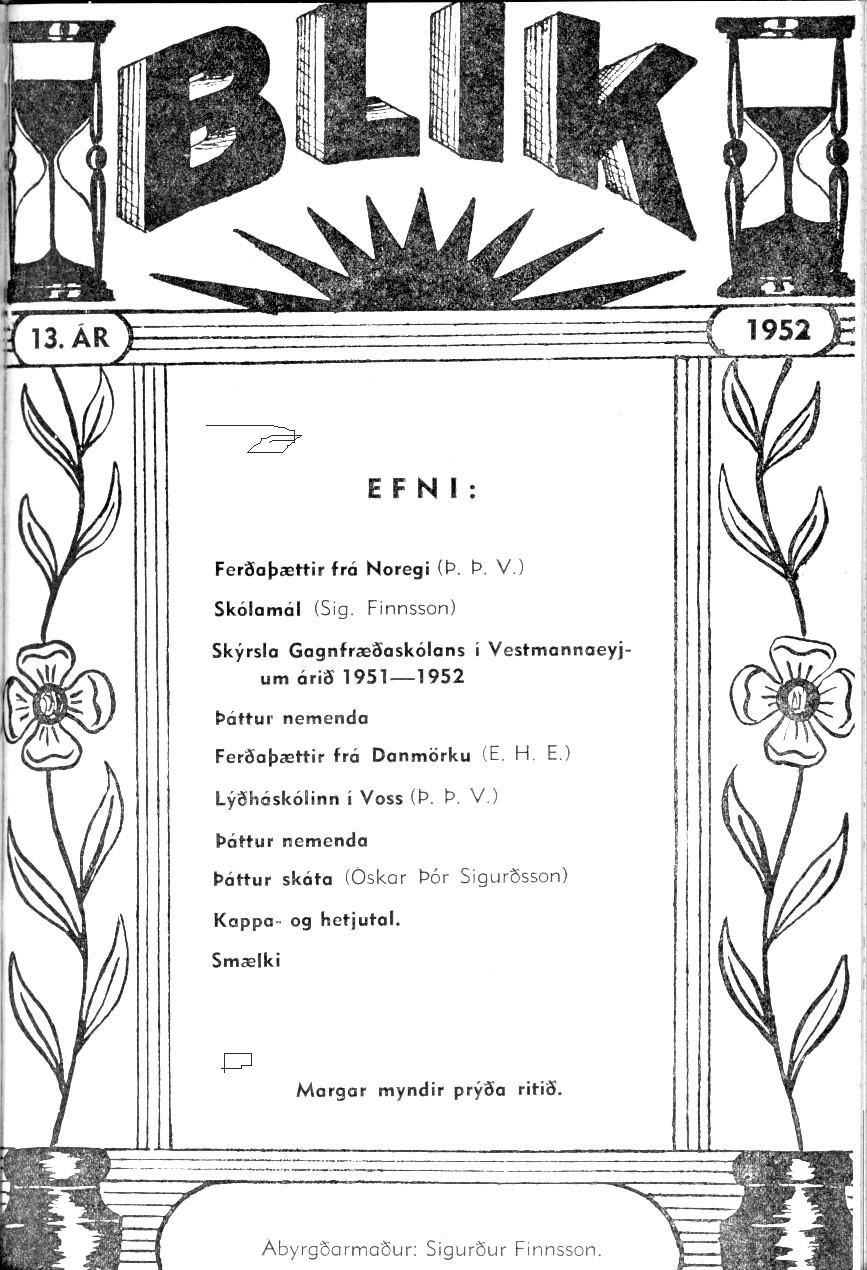 BLIK

13. ÁR

1952

EFNI:

Ferðaþættir frá Noregi (Þ. Þ. V.)

Skólamál (Sig. Finnsson)

Skýrsla Gagnfræðaskólans í Vestmannaeyjum árið 1951—1952

Þáttur nemenda

Ferðaþættir frá Danmörku (E. H. E.)

Lýðháskólinn í Voss (Þ. Þ. V.)

Þáttur nemenda

Þáttur skáta (Óskar Þór Sigurðsson)

Kappa- og hetjutal.

Smælki

Margar myndir prýða ritið.

Ábyrgðarmaður: Sigurður Finnsson.